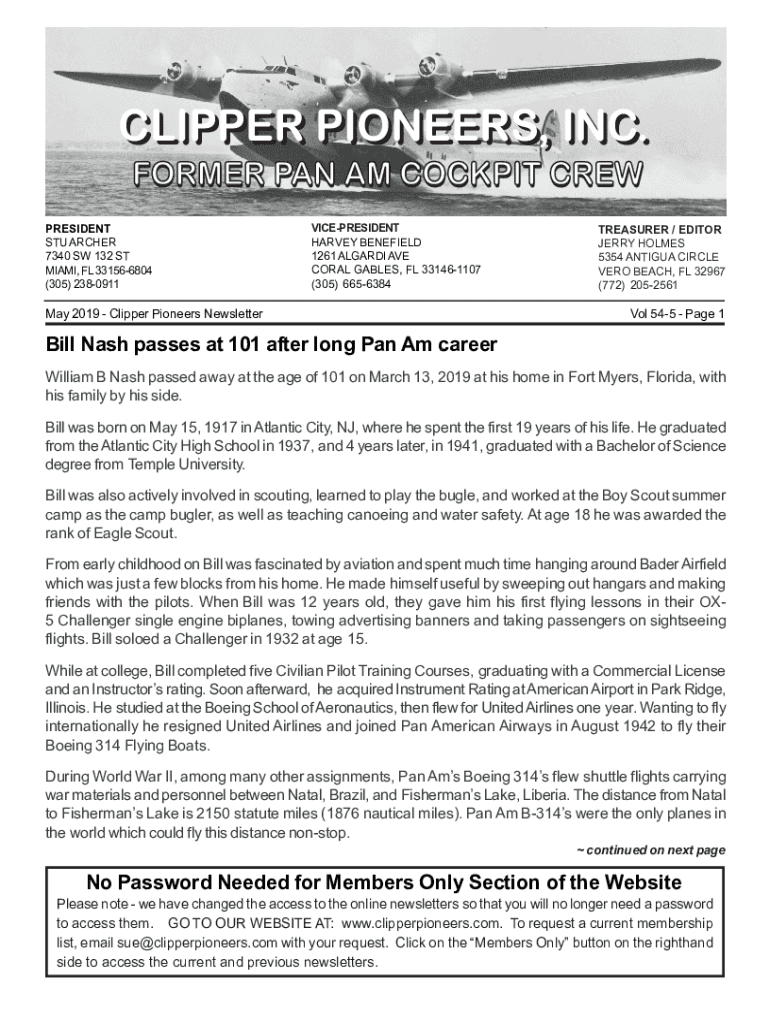 CLIPPER PIONEERS, INC.
FORMER PAN AM COCKPIT CREW

PRESIDENT
STU ARCHER
7340 SW 132 ST
MIAMI, FL 33156-6804
(305) 238-0911

VICE-PRESIDENT
HARVEY BENEFIELD
1261 ALGARDI AVE
CORAL GABLES, FL 33146-1107
(305) 665-6384

TREASURER / EDITOR
JERRY HOLMES
5354 ANTIGUA CIRCLE
VERO BEACH, FL 32967
(772) 205-2561

May 2019 - Clipper Pioneers Newsletter

Vol 54-5 - Page 1

Bill Nash passes at 101 after long Pan Am career

William B Nash passed away at the age of 101 on March 13, 2019 at his home in Fort Myers, Florida, with his family by his side.

Bill was born on May 15, 1917 in Atlantic City, NJ, where he spent the first 19 years of his life. He graduated from the Atlantic City High School in 1937, and 4 years later, in 1941, graduated with a Bachelor of Science degree from Temple University.

Bill was also actively involved in scouting, learned to play the bugle, and worked at the Boy Scout summer camp as the camp bugler, as well as teaching canoeing and water safety. At age 18 he was awarded the rank of Eagle Scout.

From early childhood on Bill was fascinated by aviation and spent much time hanging around Bader Airfield which was just a few blocks from his home. He made himself useful by sweeping out hangars and making friends with the pilots. When Bill was 12 years old, they gave him his first flying lessons in their OX-5 Challenger single engine biplanes, towing advertising banners and taking passengers on sightseeing flights. Bill soloed a Challenger in 1932 at age 15.

While at college, Bill completed five Civilian Pilot Training Courses, graduating with a Commercial License and an Instructor's rating. Soon afterward, he acquired Instrument Rating at American Airport in Park Ridge, Illinois. He studied at the Boeing School of Aeronautics, then flew for United Airlines one year. Wanting to fly internationally he resigned United Airlines and joined Pan American Airways in August 1942 to fly their Boeing 314 Flying Boats.

During World War II, among many other assignments, Pan Am's Boeing 314's flew shuttle flights carrying war materials and personnel between Natal, Brazil, and Fisherman's Lake, Liberia. The distance from Natal to Fisherman's Lake is 2150 statute miles (1876 nautical miles). Pan Am B-314's were the only planes in the world which could fly this distance non-stop.

~ continued on next page

No Password Needed for Members Only Section of the Website

Please note - we have changed the access to the online newsletters so that you will no longer need a password to access them. GO TO OUR WEBSITE AT: www.clipperpioneers.com. To request a current membership list, email sue@clipperpioneers.com with your request. Click on the "Members Only" button on the righthand side to access the current and previous newsletters.